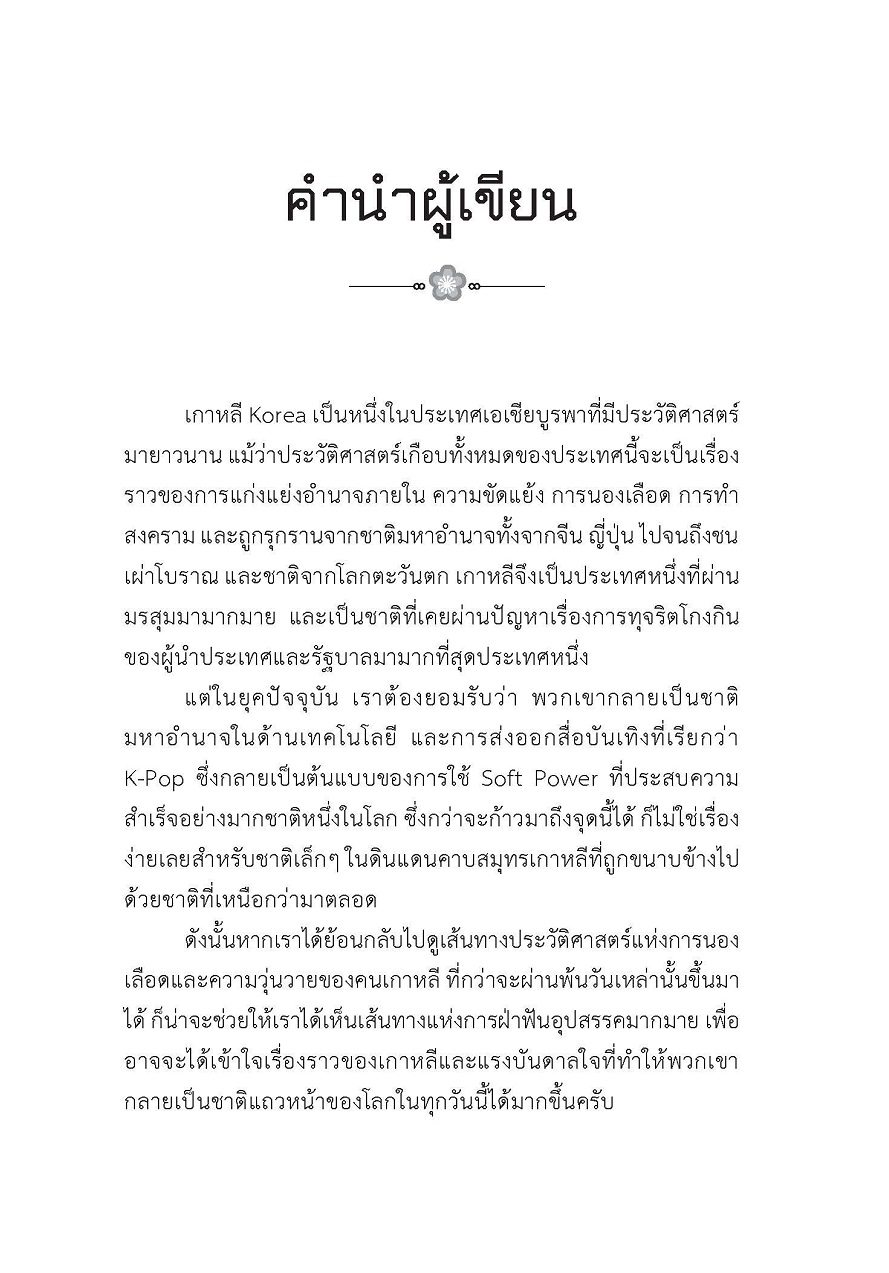 คำนำผู้เขียน

เกาหลี Korea เป็นหนึ่งในประเทศเอเชียบูรพาที่มีประวัติศาสตร์มายาวนาน แม้ว่าประวัติศาสตร์เกือบทั้งหมดของประเทศนี้จะเป็นเรื่องราวของการแก่งแย่งอำนาจภายใน ความขัดแย้ง การนองเลือด การทำสงคราม และถูกรุกรานจากชาติมหาอำนาจทั้งจากจีน ญี่ปุ่น ไปจนถึงชนเผ่าโบราณ และชาติจากโลกตะวันตก เกาหลีจึงเป็นประเทศหนึ่งที่ผ่านมรสุมมามากมาย และเป็นชาติที่เคยผ่านปัญหาเรื่องการทุจริตโกงกินของผู้นำประเทศและรัฐบาลมามากที่สุดประเทศหนึ่ง

แต่ในยุคปัจจุบัน เราต้องยอมรับว่า พวกเขากลายเป็นชาติมหาอำนาจในด้านเทคโนโลยี และการส่งออกสื่อบันเทิงที่เรียกว่า K-Pop ซึ่งกลายเป็นต้นแบบของการใช้ Soft Power ที่ประสบความสำเร็จอย่างมากชาติหนึ่งในโลก ซึ่งกว่าจะก้าวมาถึงจุดนี้ได้ ก็ไม่ใช่เรื่องง่ายเลยสำหรับชาติเล็กๆ ในดินแดนคาบสมุทรเกาหลีที่ถูกขนาบข้างไปด้วยชาติที่เหนือกว่ามาตลอด

ดังนั้นหากเราได้ย้อนกลับไปดูเส้นทางประวัติศาสตร์แห่งการนองเลือดและความวุ่นวายของคนเกาหลี ที่กว่าจะผ่านพ้นวันเหล่านั้นขึ้นมาได้ ก็น่าจะช่วยให้เราได้เห็นเส้นทางแห่งการฝ่าฟันอุปสรรคมากมาย เพื่ออาจจะได้เข้าใจเรื่องราวของเกาหลีและแรงบันดาลใจที่ทำให้พวกเขากลายเป็นชาติแถวหน้าของโลกในทุกวันนี้ได้มากขึ้นครับ